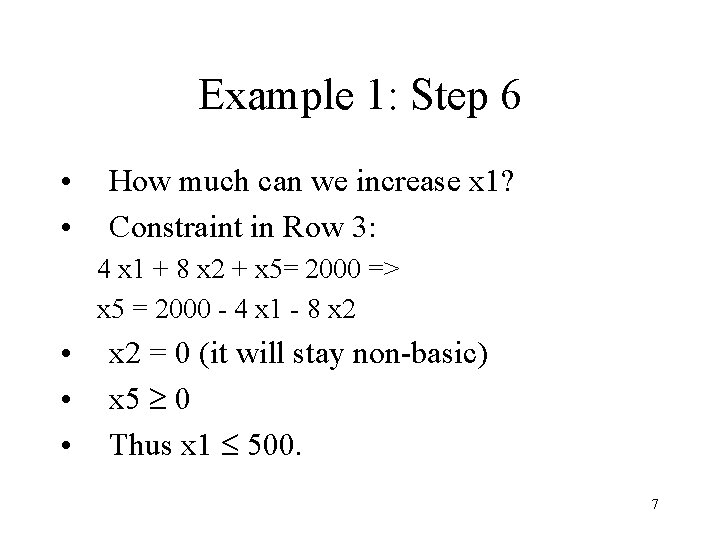 Example 1: Step 6

• How much can we increase x1?
• Constraint in Row 3:

4 x1 + 8 x2 + x5= 2000 =>

x5 = 2000 - 4 x1 - 8 x2

• x2 = 0 (it will stay non-basic)
• x5 $\geq$ 0
• Thus x1 $\leq$ 500.

7